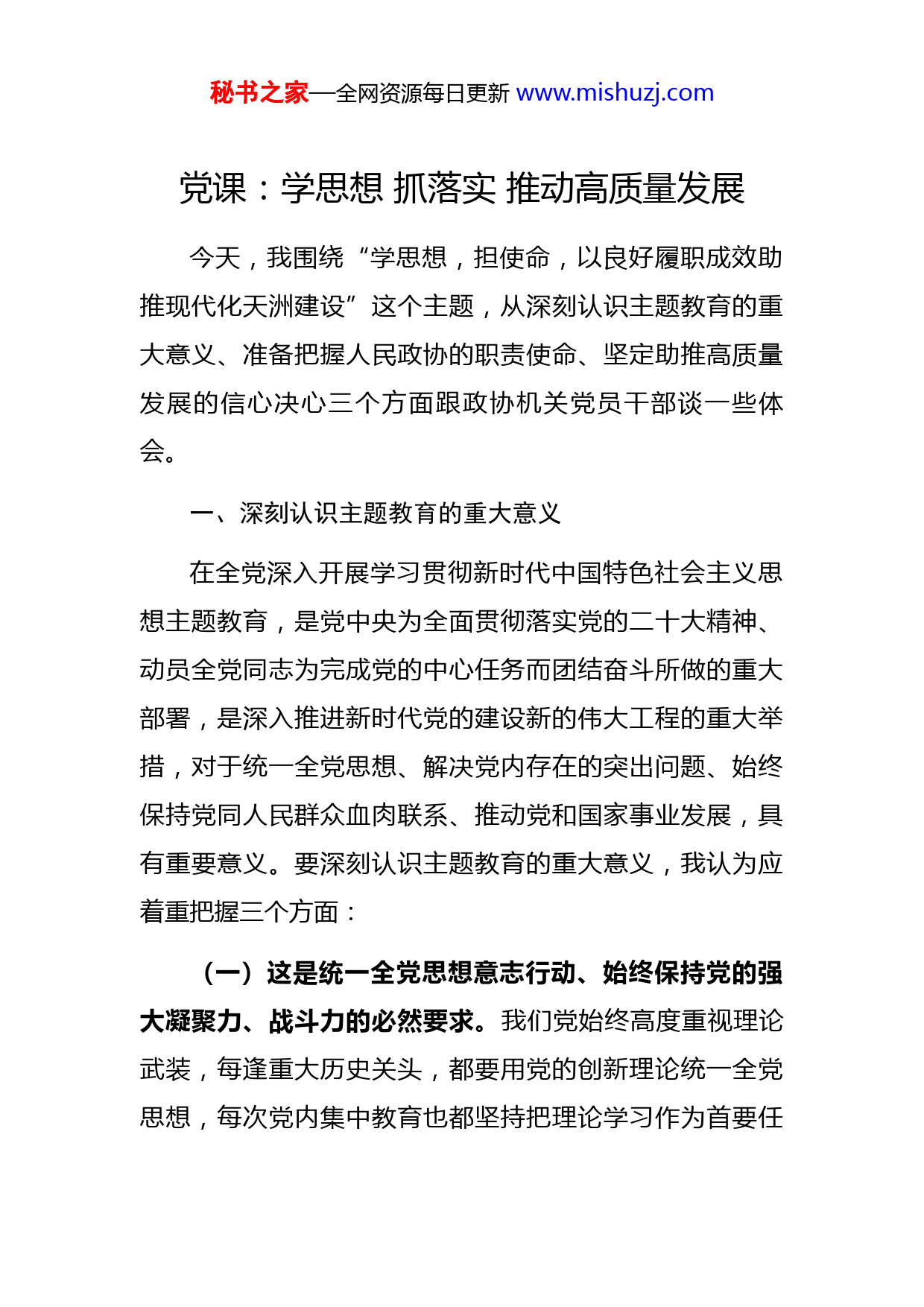 秘书之家—全网资源每日更新 www.mishuzj.com

党课：学思想 抓落实 推动高质量发展

今天，我围绕“学思想，担使命，以良好履职成效助推现代化天洲建设”这个主题，从深刻认识主题教育的重大意义、准备把握人民政协的职责使命、坚定助推高质量发展的信心决心三个方面跟政协机关党员干部谈一些体会。

一、深刻认识主题教育的重大意义

在全党深入开展学习贯彻新时代中国特色社会主义思想主题教育，是党中央为全面贯彻落实党的二十大精神、动员全党同志为完成党的中心任务而团结奋斗所做的重大部署，是深入推进新时代党的建设新的伟大工程的重大举措，对于统一全党思想、解决党内存在的突出问题、始终保持党同人民群众血肉联系、推动党和国家事业发展，具有重要意义。要深刻认识主题教育的重大意义，我认为应着重把握三个方面：

（一）这是统一全党思想意志行动、始终保持党的强大凝聚力、战斗力的必然要求。我们党始终高度重视理论武装，每逢重大历史关头，都要用党的创新理论统一全党思想，每次党内集中教育也都坚持把理论学习作为首要任